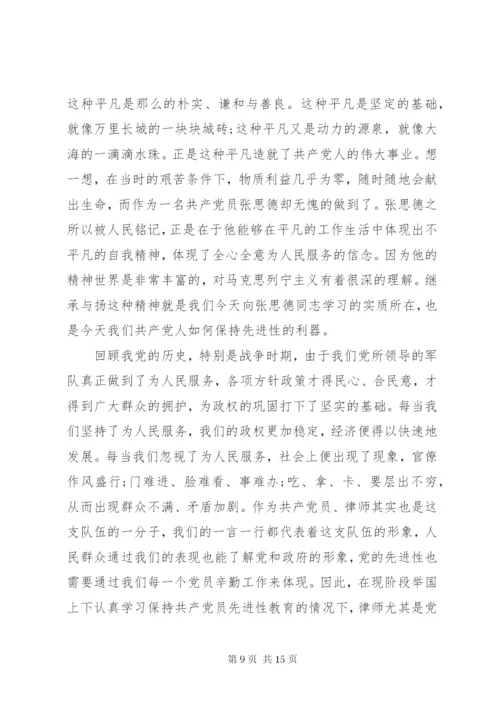 这种平凡是那么的朴实、谦和与善良。这种平凡是坚定的基础，就像万里长城的一块块城砖;这种平凡又是动力的源泉，就像大海的一滴滴水珠。正是这种平凡造就了共产党人的伟大事业。想一想，在当时的艰苦条件下，物质利益几乎为零，随时随地会献出生命，而作为一名共产党员张思德却无愧的做到了。张思德之所以被人民铭记，正是在于他能够在平凡的工作生活中体现出不平凡的自我精神，体现了全心全意为人民服务的信念。因为他的精神世界是非常丰富的，对马克思列宁主义有着很深的理解。继承与扬这种精神就是我们今天向张思德同志学习的实质所在，也是今天我们共产党人如何保持先进性的利器。

回顾我党的历史，特别是战争时期，由于我们党所领导的军队真正做到了为人民服务，各项方针政策才得民心、合民意，才得到广大群众的拥护，为政权的巩固打下了坚实的基础。每当我们坚持了为人民服务，我们的政权更加稳定，经济便得以快速地发展。每当我们忽视了为人民服务，社会上便出现了现象，官僚作风盛行;门难进、脸难看、事难办;吃、拿、卡、要层出不穷，从而出现群众不满、矛盾加剧。作为共产党员、律师其实也是这支队伍的一分子，我们的一言一行都代表着这支队伍的形象，人民群众通过我们的表现也能了解党和政府的形象，党的先进性也需要通过我们每一个党员辛勤工作来体现。因此，在现阶段举国上下认真学习保持共产党员先进性教育的情况下，律师尤其是党

第 9 页 共 15 页